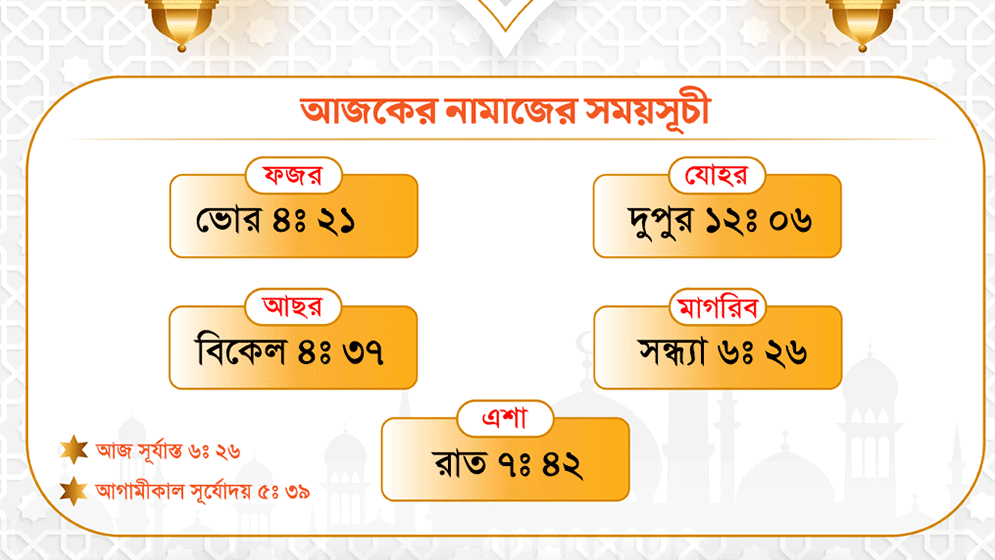 আজকের নামাজের সময়সূচী

ফজর
ভোর ৪ঃ ২১

যোহর
দুপুর ১২ঃ ০৬

আছর
বিকেল ৪ঃ ৩৭

মাগরিব
সন্ধ্যা ৬ঃ ২৬

এশা
রাত ৭ঃ ৪২

আজ সূর্যাস্ত ৬ঃ ২৬

আগামীকাল সূর্যোদয় ৫ঃ ৩৯